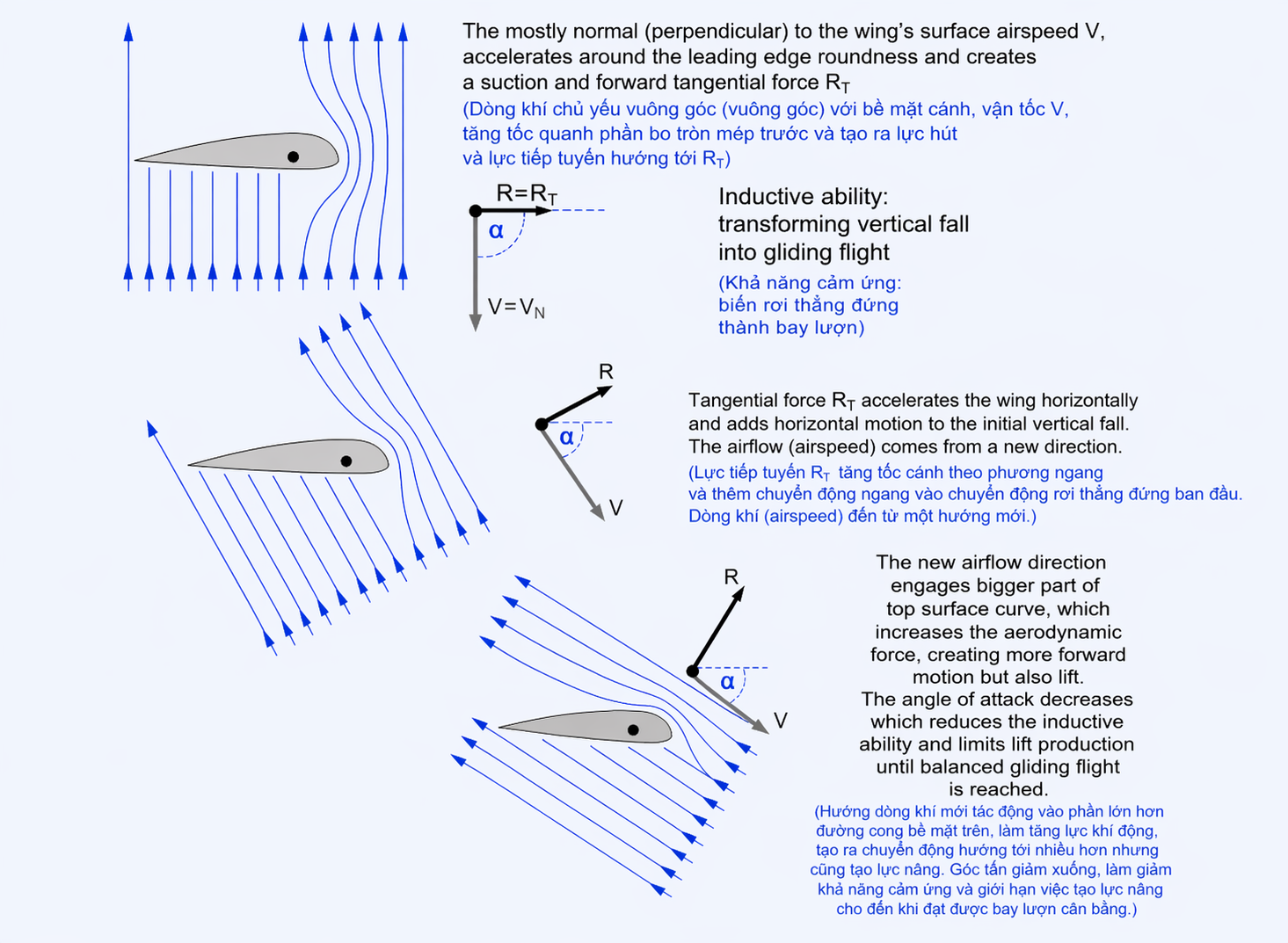 The mostly normal (perpendicular) to the wing's surface airspeed V, accelerates around the leading edge roundness and creates a suction and forward tangential force $R_T$
(Dòng khí chủ yếu vuông góc (vuông góc) với bề mặt cánh, vận tốc V, tăng tốc quanh phần bo tròn mép trước và tạo ra lực hút và lực tiếp tuyến hướng tới $R_T$)

$R=R_T$
α
$V=V_N$

Inductive ability:
transforming vertical fall into gliding flight
(Khả năng cảm ứng:
biến rơi thẳng đứng
thành bay lượn)

R
α
V

Tangential force $R_T$ accelerates the wing horizontally and adds horizontal motion to the initial vertical fall.
The airflow (airspeed) comes from a new direction.
(Lực tiếp tuyến $R_T$ tăng tốc cánh theo phương ngang và thêm chuyển động ngang vào chuyển động rơi thẳng đứng ban đầu.
Dòng khí (airspeed) đến từ một hướng mới.)

R
α
V

The new airflow direction engages bigger part of top surface curve, which increases the aerodynamic force, creating more forward motion but also lift.
The angle of attack decreases which reduces the inductive ability and limits lift production until balanced gliding flight is reached.
(Hướng dòng khí mới tác động vào phần lớn hơn đường cong bề mặt trên, làm tăng lực khí động, tạo ra chuyển động hướng tới nhiều hơn nhưng cũng tạo lực nâng. Góc tấn giảm xuống, làm giảm khả năng cảm ứng và giới hạn việc tạo lực nâng cho đến khi đạt được bay lượn cân bằng.)